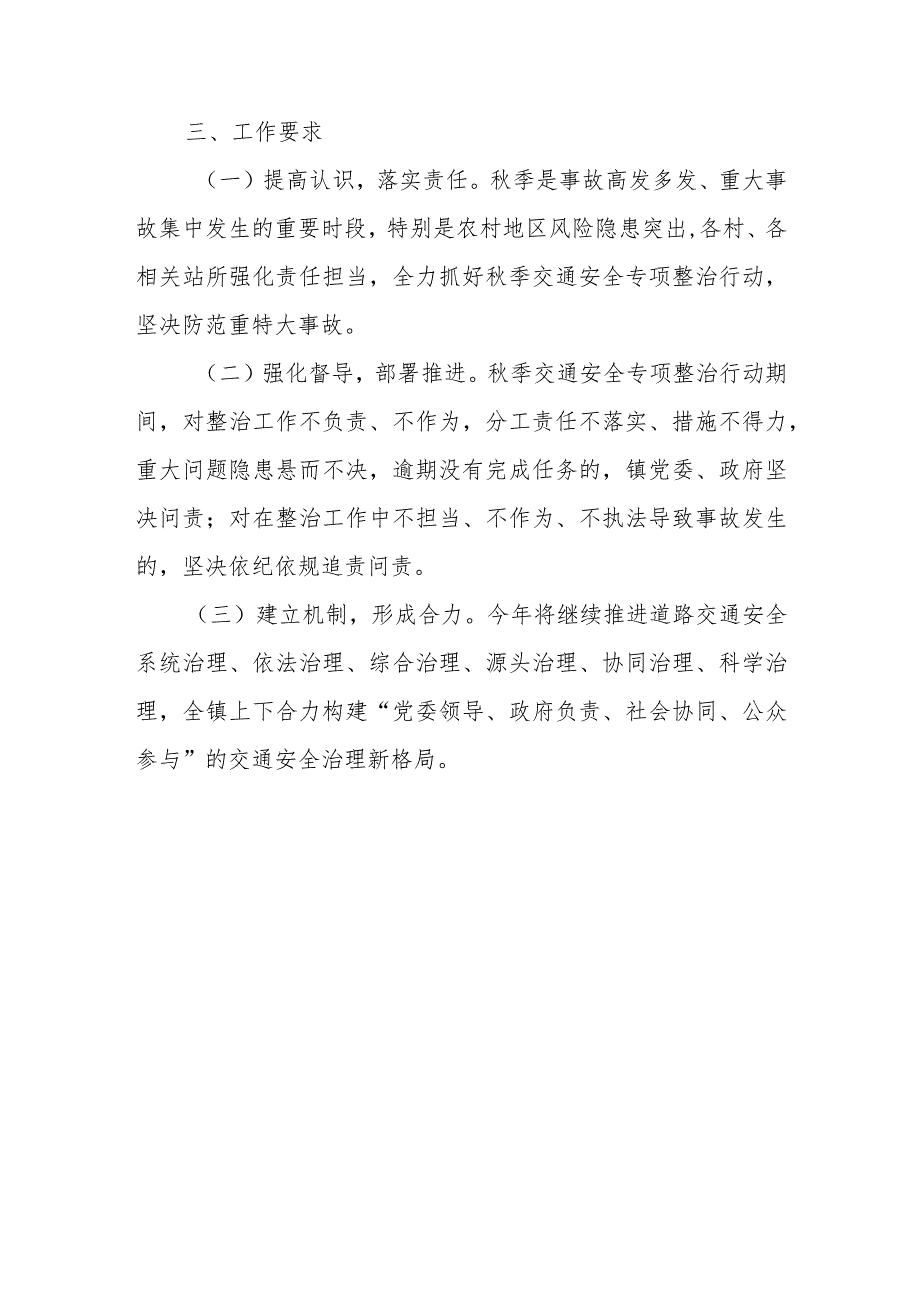 三、工作要求

（一）提高认识，落实责任。秋季是事故高发多发、重大事故集中发生的重要时段，特别是农村地区风险隐患突出,各村、各相关站所强化责任担当，全力抓好秋季交通安全专项整治行动，坚决防范重特大事故。

（二）强化督导，部署推进。秋季交通安全专项整治行动期间，对整治工作不负责、不作为，分工责任不落实、措施不得力，重大问题隐患悬而不决，逾期没有完成任务的，镇党委、政府坚决问责；对在整治工作中不担当、不作为、不执法导致事故发生的，坚决依纪依规追责问责。

（三）建立机制，形成合力。今年将继续推进道路交通安全系统治理、依法治理、综合治理、源头治理、协同治理、科学治理，全镇上下合力构建“党委领导、政府负责、社会协同、公众参与”的交通安全治理新格局。